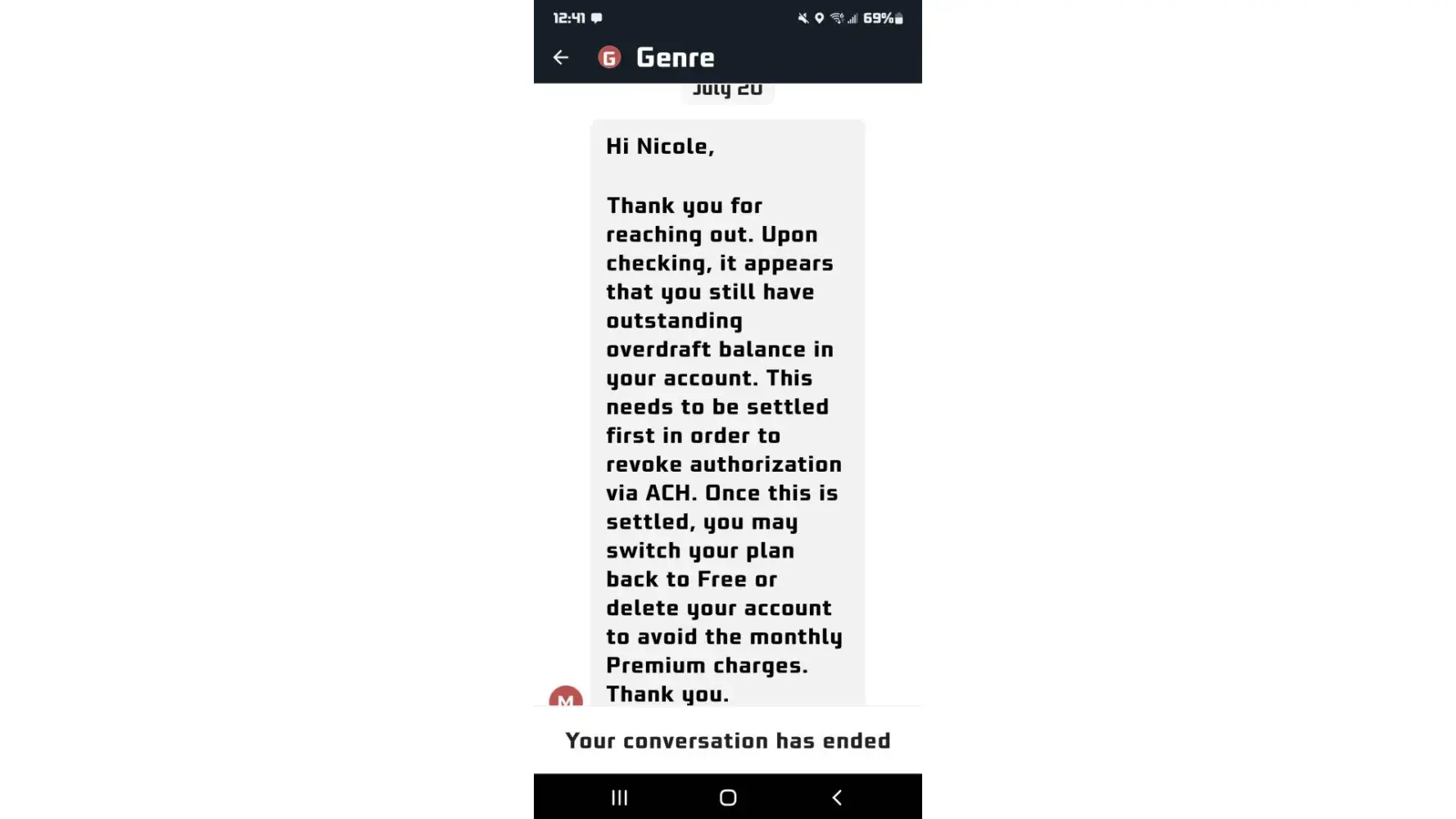 12:41 69%

G Genre

July 20

Hi Nicole,

Thank you for reaching out. Upon checking, it appears that you still have outstanding overdraft balance in your account. This needs to be settled first in order to revoke authorization via ACH. Once this is settled, you may switch your plan back to Free or delete your account to avoid the monthly Premium charges. Thank you.

M

Your conversation has ended